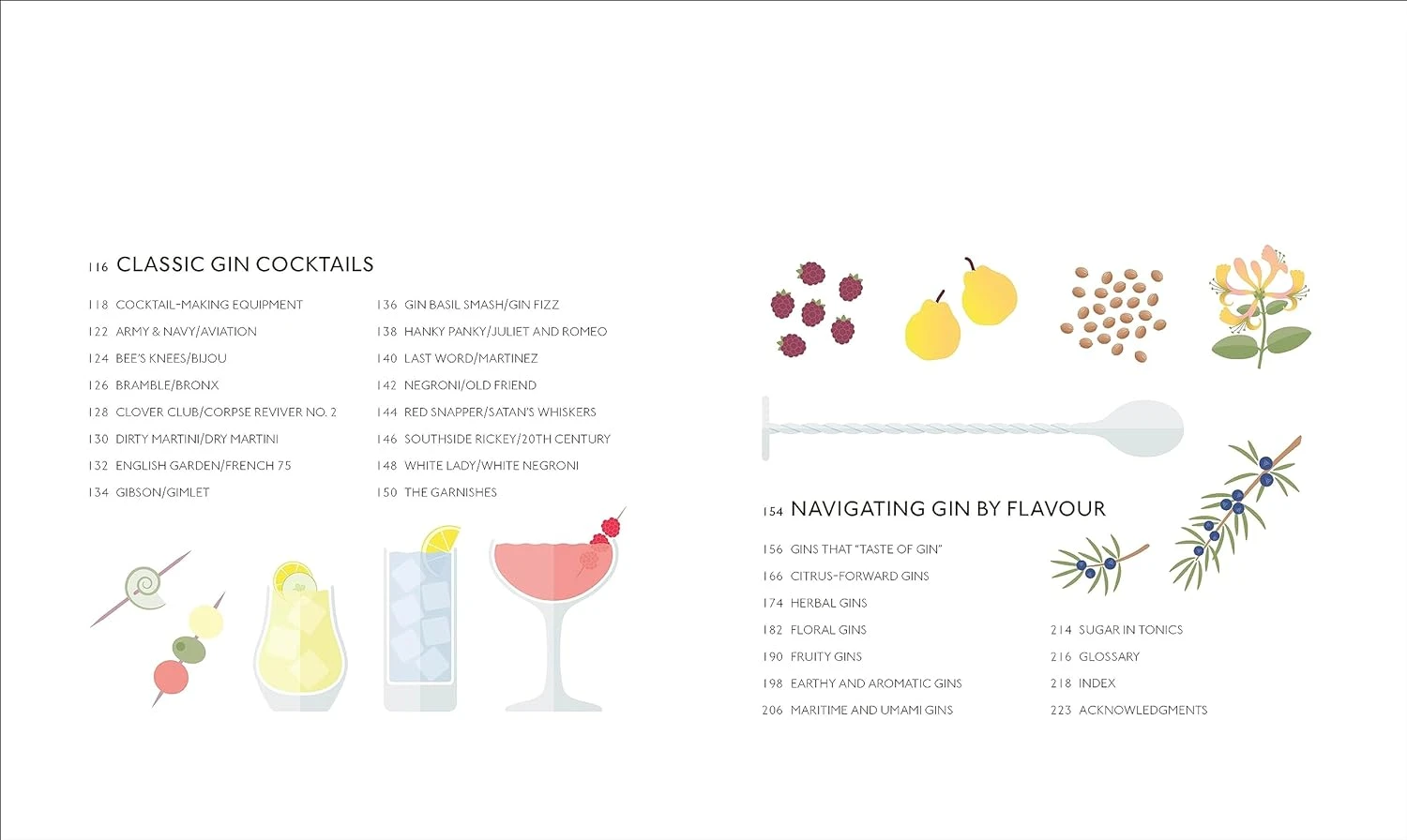 116 CLASSIC GIN COCKTAILS

118 COCKTAIL-MAKING EQUIPMENT
122 ARMY & NAVY/AVIATION
124 BEE'S KNEES/BIJOU
126 BRAMBLE/BRONX
128 CLOVER CLUB/CORPSE REVIVER NO. 2
130 DIRTY MARTINI/DRY MARTINI
132 ENGLISH GARDEN/FRENCH 75
134 GIBSON/GIMLET

136 GIN BASIL SMASH/GIN FIZZ
138 HANKY PANKY/JULIET AND ROMEO
140 LAST WORD/MARTINEZ
142 NEGRONI/OLD FRIEND
144 RED SNAPPER/SATAN'S WHISKERS
146 SOUTHSIDE RICKEY/20TH CENTURY
148 WHITE LADY/WHITE NEGRONI
150 THE GARNISHES

154 NAVIGATING GIN BY FLAVOUR

156 GINS THAT "TASTE OF GIN"
166 CITRUS-FORWARD GINS
174 HERBAL GINS
182 FLORAL GINS
190 FRUITY GINS
198 EARTHY AND AROMATIC GINS
206 MARITIME AND UMAMI GINS

214 SUGAR IN TONICS
216 GLOSSARY
218 INDEX
223 ACKNOWLEDGMENTS